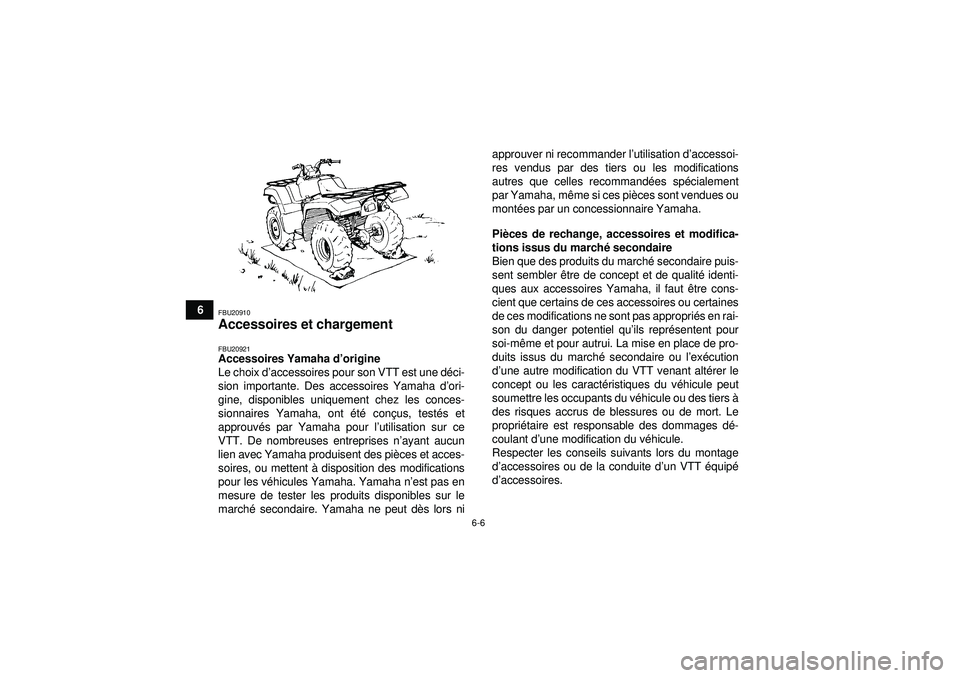 6

FBU20910
Accessoires et chargement

FBU20921
Accessoires Yamaha d'origine
Le choix d'accessoires pour son VTT est une décision importante. Des accessoires Yamaha d'origine, disponibles uniquement chez les concessionnaires Yamaha, ont été conçus, testés et approuvés par Yamaha pour l'utilisation sur ce VTT. De nombreuses entreprises n'ayant aucun lien avec Yamaha produisent des pièces et accessoires, ou mettent à disposition des modifications pour les véhicules Yamaha. Yamaha n'est pas en mesure de tester les produits disponibles sur le marché secondaire. Yamaha ne peut dès lors ni approuver ni recommander l'utilisation d'accessoires vendus par des tiers ou les modifications autres que celles recommandées spécialement par Yamaha, même si ces pièces sont vendues ou montées par un concessionnaire Yamaha.

Pièces de rechange, accessoires et modifications issus du marché secondaire
Bien que des produits du marché secondaire puissent sembler être de concept et de qualité identiques aux accessoires Yamaha, il faut être conscient que certains de ces accessoires ou certaines de ces modifications ne sont pas appropriés en raison du danger potentiel qu'ils représentent pour soi-même et pour autrui. La mise en place de produits issus du marché secondaire ou l'exécution d'une autre modification du VTT venant altérer le concept ou les caractéristiques du véhicule peut soumettre les occupants du véhicule ou des tiers à des risques accrus de blessures ou de mort. Le propriétaire est responsable des dommages découlant d'une modification du véhicule.
Respecter les conseils suivants lors du montage d'accessoires ou de la conduite d'un VTT équipé d'accessoires.

6-6

carmanualsonline.info